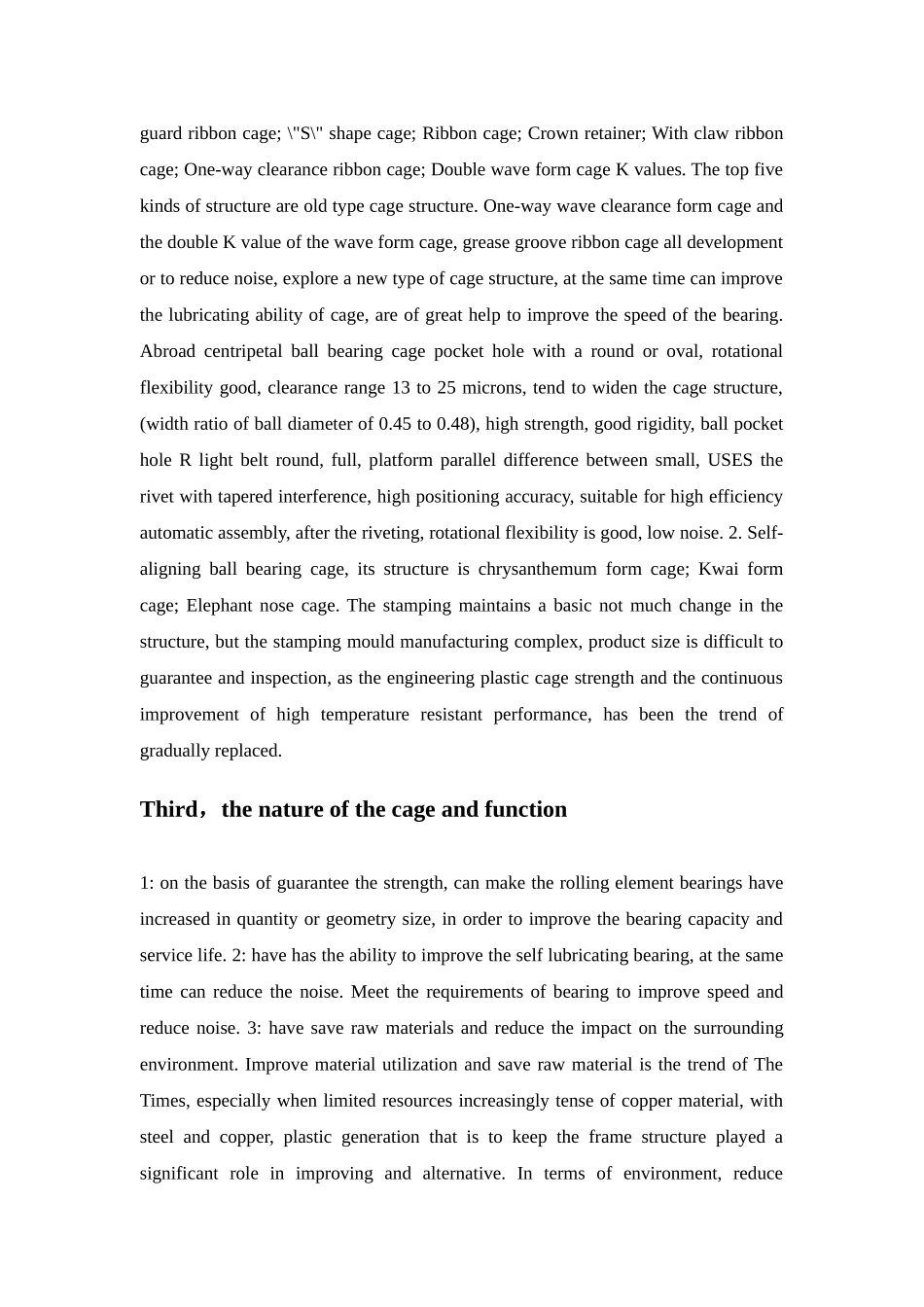 guard ribbon cage; \"S\" shape cage; Ribbon cage; Crown retainer; With claw ribbon cage; One-way clearance ribbon cage; Double wave form cage K values. The top five kinds of structure are old type cage structure. One-way wave clearance form cage and the double K value of the wave form cage, grease groove ribbon cage all development or to reduce noise, explore a new type of cage structure, at the same time can improve the lubricating ability of cage, are of great help to improve the speed of the bearing. Abroad centripetal ball bearing cage pocket hole with a round or oval, rotational flexibility good, clearance range 13 to 25 microns, tend to widen the cage structure, (width ratio of ball diameter of 0.45 to 0.48), high strength, good rigidity, ball pocket hole R light belt round, full, platform parallel difference between small, USES the rivet with tapered interference, high positioning accuracy, suitable for high efficiency automatic assembly, after the riveting, rotational flexibility is good, low noise. 2. Self-aligning ball bearing cage, its structure is chrysanthemum form cage; Kwai form cage; Elephant nose cage. The stamping maintains a basic not much change in the structure, but the stamping mould manufacturing complex, product size is difficult to guarantee and inspection, as the engineering plastic cage strength and the continuous improvement of high temperature resistant performance, has been the trend of gradually replaced.

Third，the nature of the cage and function

1: on the basis of guarantee the strength, can make the rolling element bearings have increased in quantity or geometry size, in order to improve the bearing capacity and service life. 2: have has the ability to improve the self lubricating bearing, at the same time can reduce the noise. Meet the requirements of bearing to improve speed and reduce noise. 3: have save raw materials and reduce the impact on the surrounding environment. Improve material utilization and save raw material is the trend of The Times, especially when limited resources increasingly tense of copper material, with steel and copper, plastic generation that is to keep the frame structure played a significant role in improving and alternative. In terms of environment, reduce